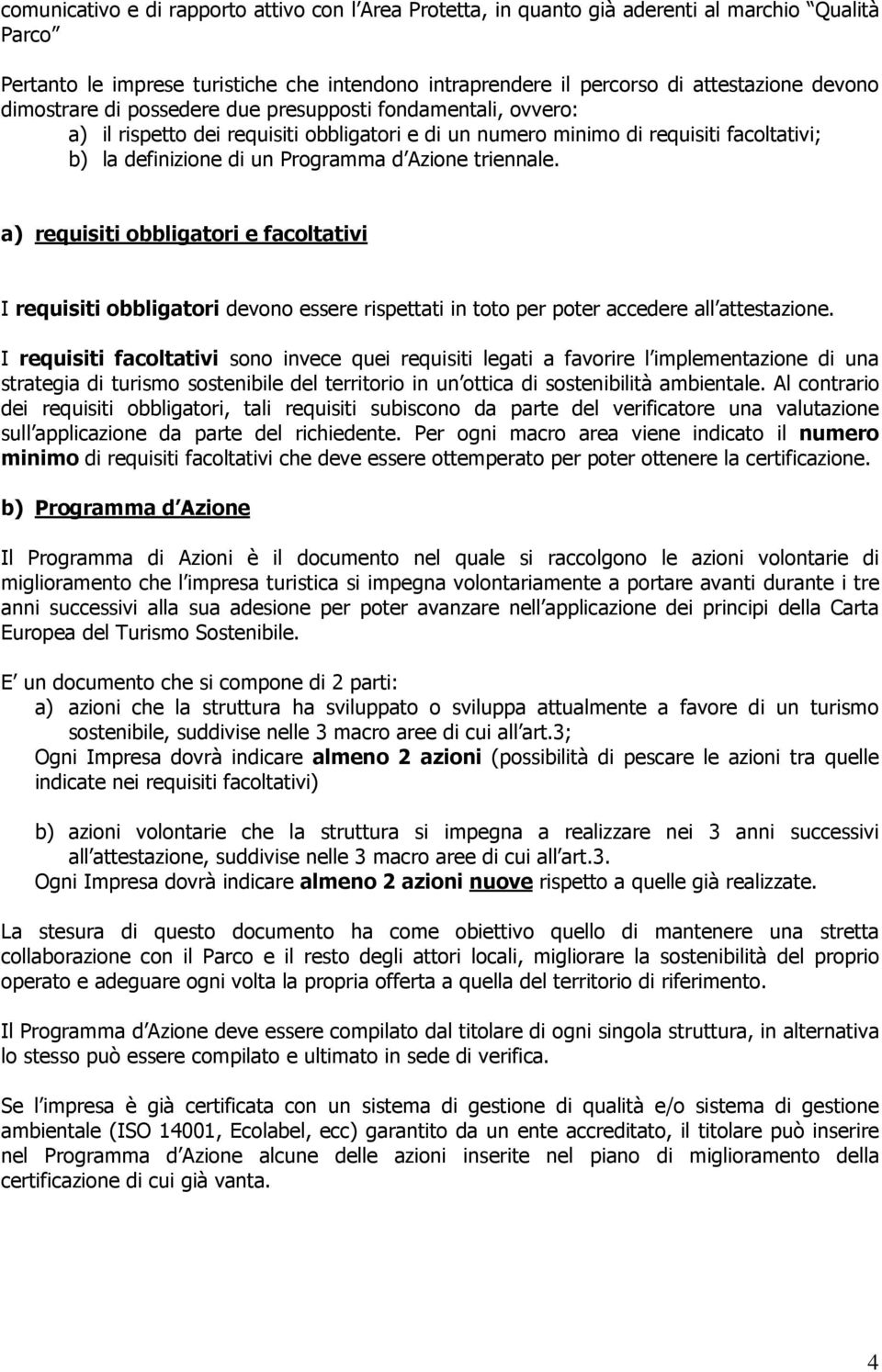 comunicativo e di rapporto attivo con l Area Protetta, in quanto già aderenti al marchio Qualità Parco

Pertanto le imprese turistiche che intendono intraprendere il percorso di attestazione devono dimostrare di possedere due presupposti fondamentali, ovvero:
a) il rispetto dei requisiti obbligatori e di un numero minimo di requisiti facoltativi;
b) la definizione di un Programma d Azione triennale.

a) requisiti obbligatori e facoltativi

I requisiti obbligatori devono essere rispettati in toto per poter accedere all attestazione.

I requisiti facoltativi sono invece quei requisiti legati a favorire l implementazione di una strategia di turismo sostenibile del territorio in un ottica di sostenibilità ambientale. Al contrario dei requisiti obbligatori, tali requisiti subiscono da parte del verificatore una valutazione sull applicazione da parte del richiedente. Per ogni macro area viene indicato il numero minimo di requisiti facoltativi che deve essere ottemperato per poter ottenere la certificazione.

b) Programma d Azione

Il Programma di Azioni è il documento nel quale si raccolgono le azioni volontarie di miglioramento che l impresa turistica si impegna volontariamente a portare avanti durante i tre anni successivi alla sua adesione per poter avanzare nell applicazione dei principi della Carta Europea del Turismo Sostenibile.

E un documento che si compone di 2 parti:
a) azioni che la struttura ha sviluppato o sviluppa attualmente a favore di un turismo sostenibile, suddivise nelle 3 macro aree di cui all art.3;
Ogni Impresa dovrà indicare almeno 2 azioni (possibilità di pescare le azioni tra quelle indicate nei requisiti facoltativi)

b) azioni volontarie che la struttura si impegna a realizzare nei 3 anni successivi all attestazione, suddivise nelle 3 macro aree di cui all art.3.
Ogni Impresa dovrà indicare almeno 2 azioni nuove rispetto a quelle già realizzate.

La stesura di questo documento ha come obiettivo quello di mantenere una stretta collaborazione con il Parco e il resto degli attori locali, migliorare la sostenibilità del proprio operato e adeguare ogni volta la propria offerta a quella del territorio di riferimento.

Il Programma d Azione deve essere compilato dal titolare di ogni singola struttura, in alternativa lo stesso può essere compilato e ultimato in sede di verifica.

Se l impresa è già certificata con un sistema di gestione di qualità e/o sistema di gestione ambientale (ISO 14001, Ecolabel, ecc) garantito da un ente accreditato, il titolare può inserire nel Programma d Azione alcune delle azioni inserite nel piano di miglioramento della certificazione di cui già vanta.

4